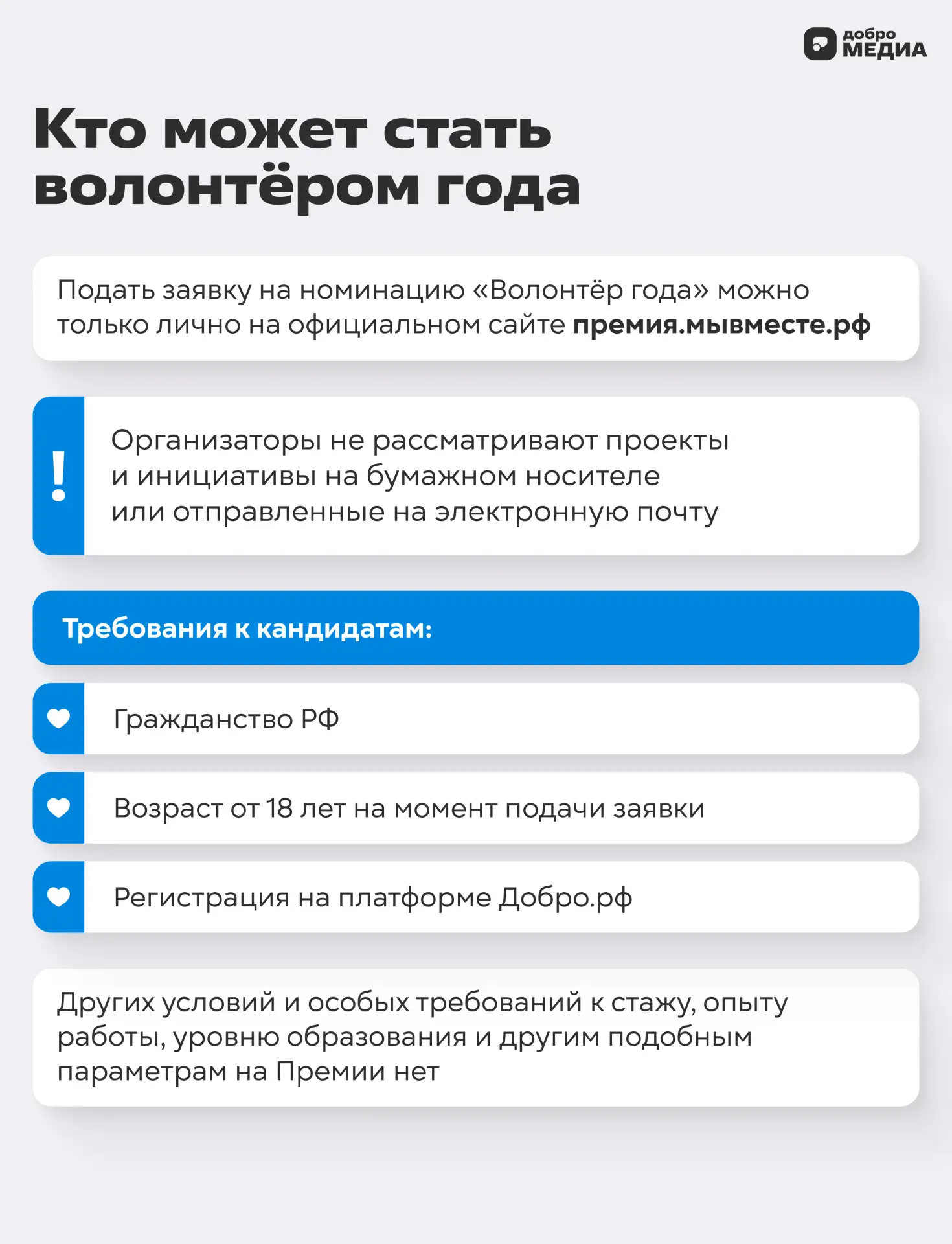 добро МЕДИА

Кто может стать волонтёром года

Подать заявку на номинацию «Волонтёр года» можно только лично на официальном сайте премия.мывместе.рф

!

Организаторы не рассматривают проекты и инициативы на бумажном носителе или отправленные на электронную почту

Требования к кандидатам:

Гражданство РФ

Возраст от 18 лет на момент подачи заявки

Регистрация на платформе Добро.рф

Других условий и особых требований к стажу, опыту работы, уровню образования и другим подобным параметрам на Премии нет